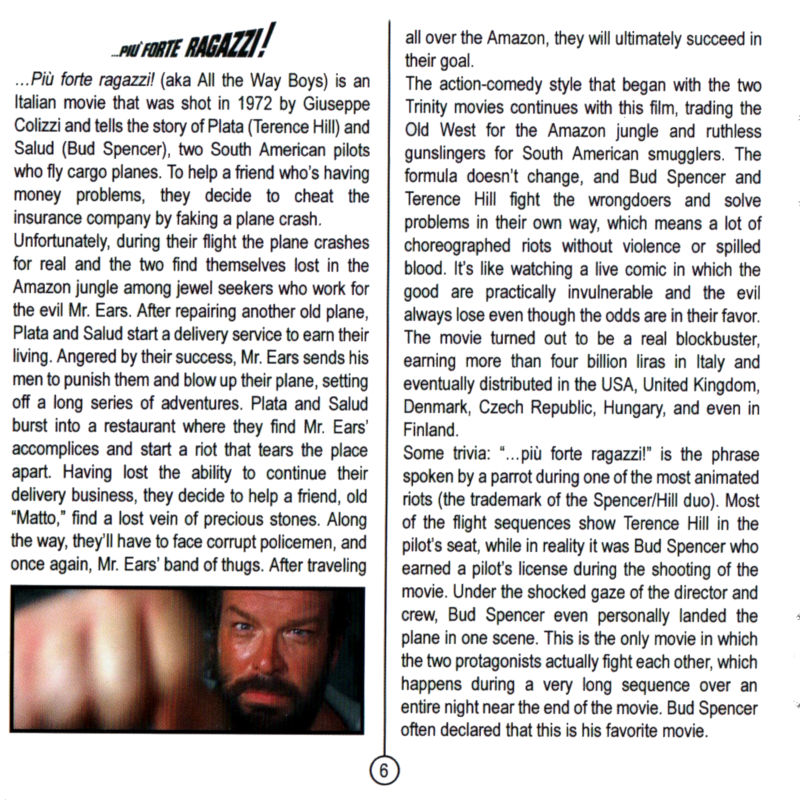 ...PIU' FORTE RAGAZZI!

...Più forte ragazzi! (aka All the Way Boys) is an Italian movie that was shot in 1972 by Giuseppe Colizzi and tells the story of Plata (Terence Hill) and Salud (Bud Spencer), two South American pilots who fly cargo planes. To help a friend who's having money problems, they decide to cheat the insurance company by faking a plane crash.
Unfortunately, during their flight the plane crashes for real and the two find themselves lost in the Amazon jungle among jewel seekers who work for the evil Mr. Ears. After repairing another old plane, Plata and Salud start a delivery service to earn their living. Angered by their success, Mr. Ears sends his men to punish them and blow up their plane, setting off a long series of adventures. Plata and Salud burst into a restaurant where they find Mr. Ears' accomplices and start a riot that tears the place apart. Having lost the ability to continue their delivery business, they decide to help a friend, old "Matto," find a lost vein of precious stones. Along the way, they'll have to face corrupt policemen, and once again, Mr. Ears' band of thugs. After traveling all over the Amazon, they will ultimately succeed in their goal.
The action-comedy style that began with the two Trinity movies continues with this film, trading the Old West for the Amazon jungle and ruthless gunslingers for South American smugglers. The formula doesn't change, and Bud Spencer and Terence Hill fight the wrongdoers and solve problems in their own way, which means a lot of choreographed riots without violence or spilled blood. It's like watching a live comic in which the good are practically invulnerable and the evil always lose even though the odds are in their favor.
The movie turned out to be a real blockbuster, earning more than four billion liras in Italy and eventually distributed in the USA, United Kingdom, Denmark, Czech Republic, Hungary, and even in Finland.
Some trivia: "...più forte ragazzi!" is the phrase spoken by a parrot during one of the most animated riots (the trademark of the Spencer/Hill duo). Most of the flight sequences show Terence Hill in the pilot's seat, while in reality it was Bud Spencer who earned a pilot's license during the shooting of the movie. Under the shocked gaze of the director and crew, Bud Spencer even personally landed the plane in one scene. This is the only movie in which the two protagonists actually fight each other, which happens during a very long sequence over an entire night near the end of the movie. Bud Spencer often declared that this is his favorite movie.

6